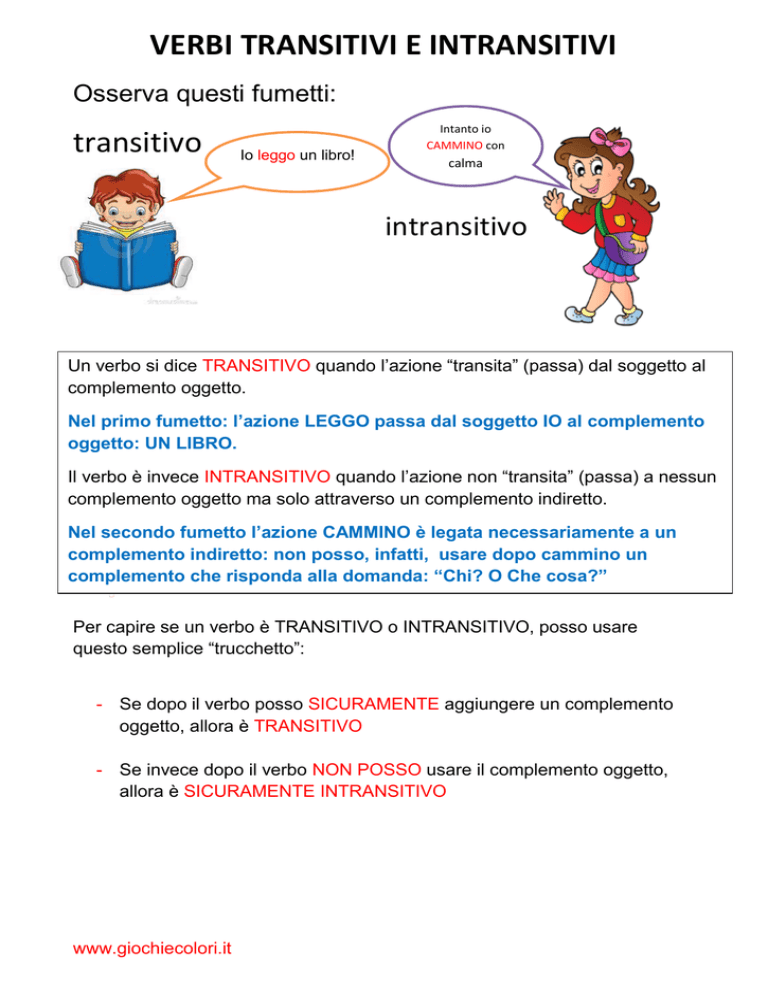 VERBI TRANSITIVI E INTRANSITIVI

Osserva questi fumetti:

transitivo

Io leggo un libro!

Intanto io CAMMINO con calma

intransitivo

Un verbo si dice TRANSITIVO quando l'azione "transita" (passa) dal soggetto al complemento oggetto.

Nel primo fumetto: l'azione LEGGO passa dal soggetto IO al complemento oggetto: UN LIBRO.

Il verbo è invece INTRANSITIVO quando l'azione non "transita" (passa) a nessun complemento oggetto ma solo attraverso un complemento indiretto.

Nel secondo fumetto l'azione CAMMINO è legata necessariamente a un complemento indiretto: non posso, infatti, usare dopo cammino un complemento che risponda alla domanda: "Chi? O Che cosa?"

Per capire se un verbo è TRANSITIVO o INTRANSITIVO, posso usare questo semplice "trucchetto":

- Se dopo il verbo posso SICURAMENTE aggiungere un complemento oggetto, allora è TRANSITIVO

- Se invece dopo il verbo NON POSSO usare il complemento oggetto, allora è SICURAMENTE INTRANSITIVO

www.giochiecolori.it